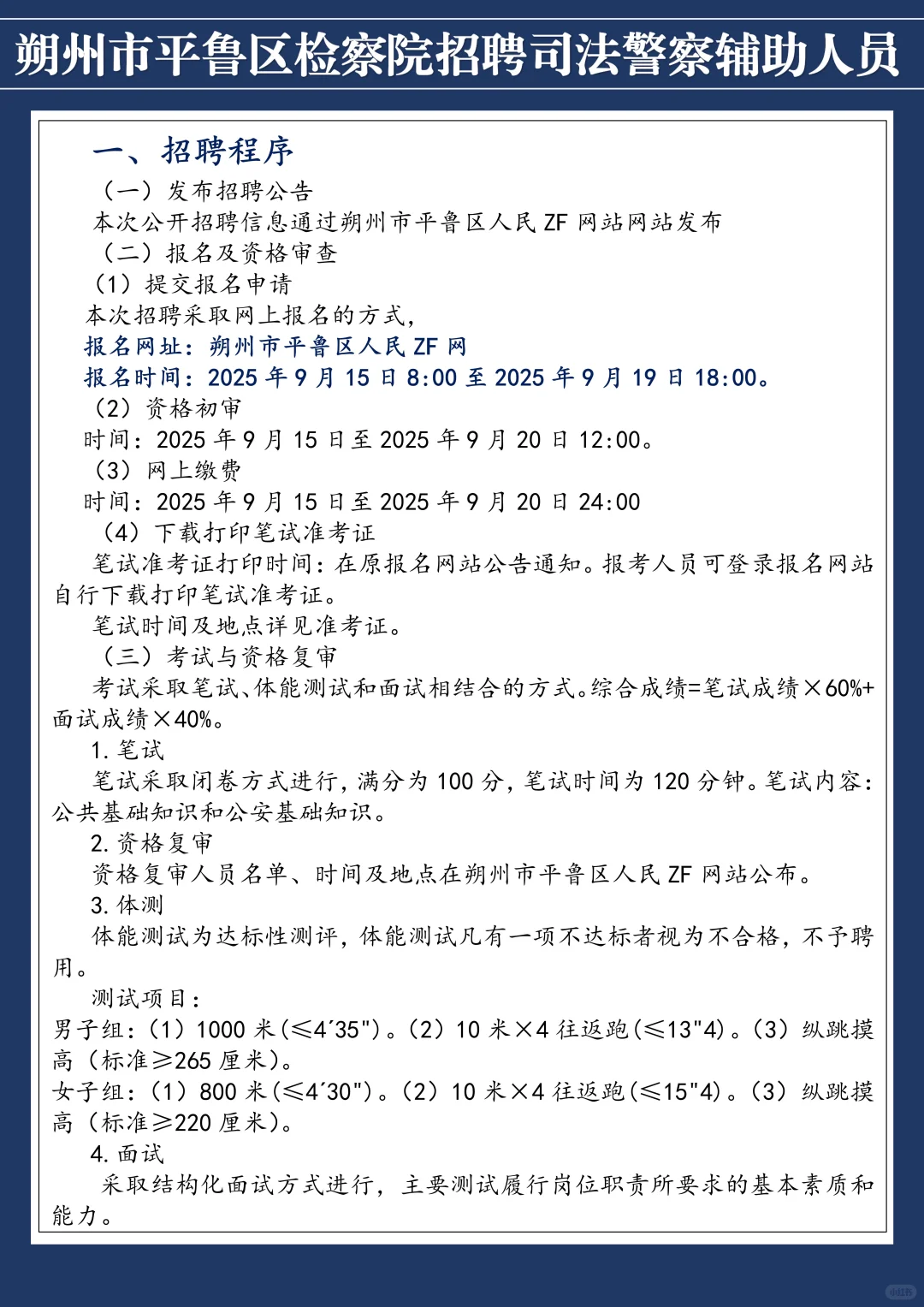 朔州市平鲁区检察院招聘司法警察辅助人员

一、招聘程序

（一）发布招聘公告

本次公开招聘信息通过朔州市平鲁区人民 ZF 网站网站发布

（二）报名及资格审查

（1）提交报名申请

本次招聘采取网上报名的方式，

报名网址：朔州市平鲁区人民 ZF 网

报名时间：2025 年 9 月 15 日 8:00 至 2025 年 9 月 19 日 18:00。

（2）资格初审

时间：2025 年 9 月 15 日至 2025 年 9 月 20 日 12:00。

（3）网上缴费

时间：2025 年 9 月 15 日至 2025 年 9 月 20 日 24:00

（4）下载打印笔试准考证

笔试准考证打印时间：在原报名网站公告通知。报考人员可登录报名网站自行下载打印笔试准考证。

笔试时间及地点详见准考证。

（三）考试与资格复审

考试采取笔试、体能测试和面试相结合的方式。综合成绩=笔试成绩×60%+面试成绩×40%。

1. 笔试

笔试采取闭卷方式进行，满分为 100 分，笔试时间为 120 分钟。笔试内容：公共基础知识和公安基础知识。

2. 资格复审

资格复审人员名单、时间及地点在朔州市平鲁区人民 ZF 网站公布。

3. 体测

体能测试为达标性测评，体能测试凡有一项不达标者视为不合格，不予聘用。

测试项目：

男子组：（1）1000 米（≤4′35"）。（2）10 米×4 往返跑（≤13"4）。（3）纵跳摸高（标准≥265 厘米）。

女子组：（1）800 米（≤4′30"）。（2）10 米×4 往返跑（≤15"4）。（3）纵跳摸高（标准≥220 厘米）。

4. 面试

采取结构化面试方式进行，主要测试履行岗位职责所要求的基本素质和能力。